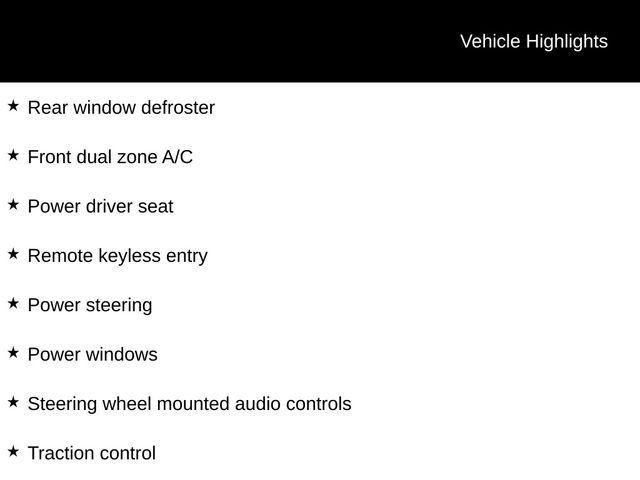 Vehicle Highlights

★ Rear window defroster

★ Front dual zone A/C

★ Power driver seat

★ Remote keyless entry

★ Power steering

★ Power windows

★ Steering wheel mounted audio controls

★ Traction control